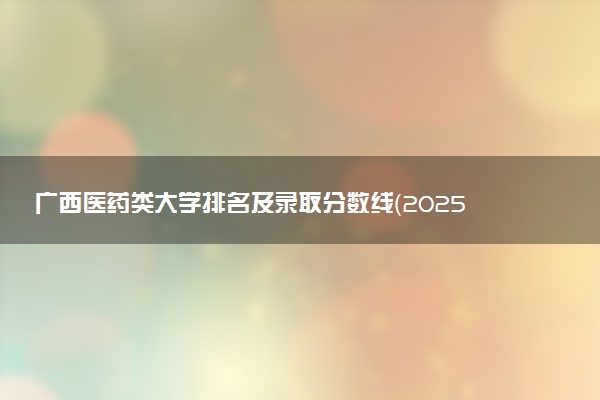 广西医药类大学排名及录取分数线(2025